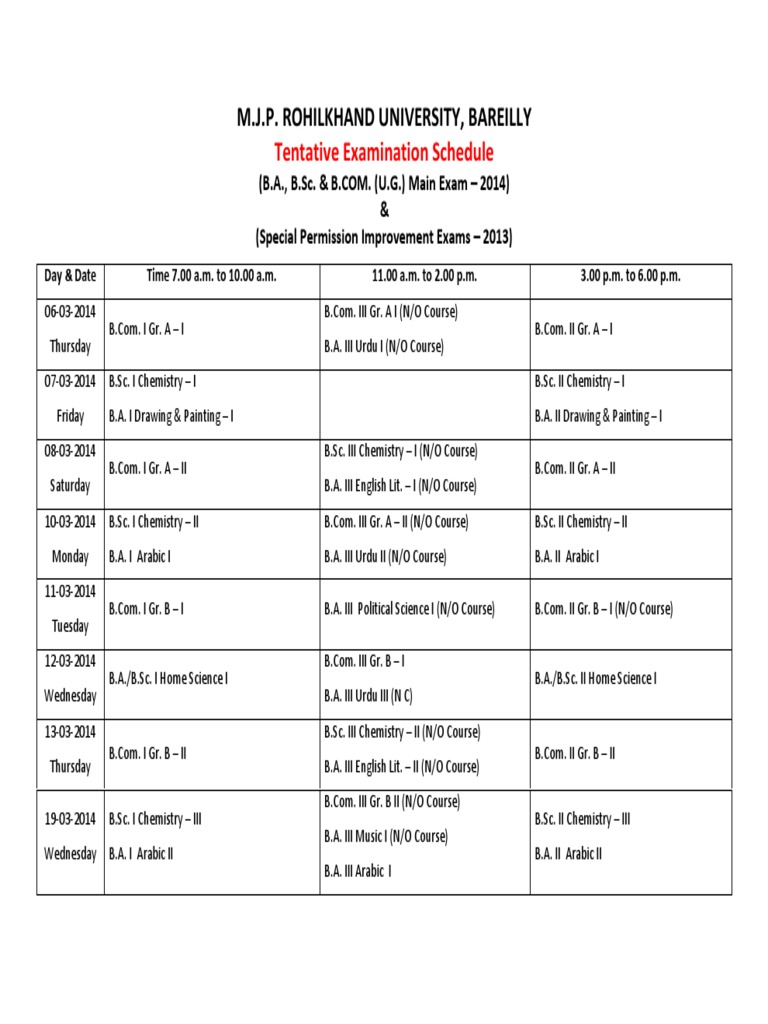 M.J.P. ROHILKHAND UNIVERSITY, BAREILLY

Tentative Examination Schedule

(B.A., B.Sc. & B.COM. (U.G.) Main Exam – 2014)

&

(Special Permission Improvement Exams – 2013)

| Day & Date | Time 7.00 a.m. to 10.00 a.m. | 11.00 a.m. to 2.00 p.m. | 3.00 p.m. to 6.00 p.m. |
|---|---|---|---|
| 06-03-2014 Thursday | B.Com. I Gr. A – I | B.Com. III Gr. A I (N/O Course) B.A. III Urdu I (N/O Course) | B.Com. II Gr. A – I |
| 07-03-2014 Friday | B.Sc. I Chemistry – I B.A. I Drawing & Painting – I | | B.Sc. II Chemistry – I B.A. II Drawing & Painting – I |
| 08-03-2014 Saturday | B.Com. I Gr. A – II | B.Sc. III Chemistry – I (N/O Course) B.A. III English Lit. – I (N/O Course) | B.Com. II Gr. A – II |
| 10-03-2014 Monday | B.Sc. I Chemistry – II B.A. I Arabic I | B.Com. III Gr. A – II (N/O Course) B.A. III Urdu II (N/O Course) | B.Sc. II Chemistry – II B.A. II Arabic I |
| 11-03-2014 Tuesday | B.Com. I Gr. B – I | B.A. III Political Science I (N/O Course) | B.Com. II Gr. B – I (N/O Course) |
| 12-03-2014 Wednesday | B.A./B.Sc. I Home Science I | B.Com. III Gr. B – I B.A. III Urdu III (N C) | B.A./B.Sc. II Home Science I |
| 13-03-2014 Thursday | B.Com. I Gr. B – II | B.Sc. III Chemistry – II (N/O Course) B.A. III English Lit. – II (N/O Course) | B.Com. II Gr. B – II |
| 19-03-2014 Wednesday | B.Sc. I Chemistry – III B.A. I Arabic II | B.Com. III Gr. B II (N/O Course) B.A. III Music I (N/O Course) B.A. III Arabic I | B.Sc. II Chemistry – III B.A. II Arabic II |